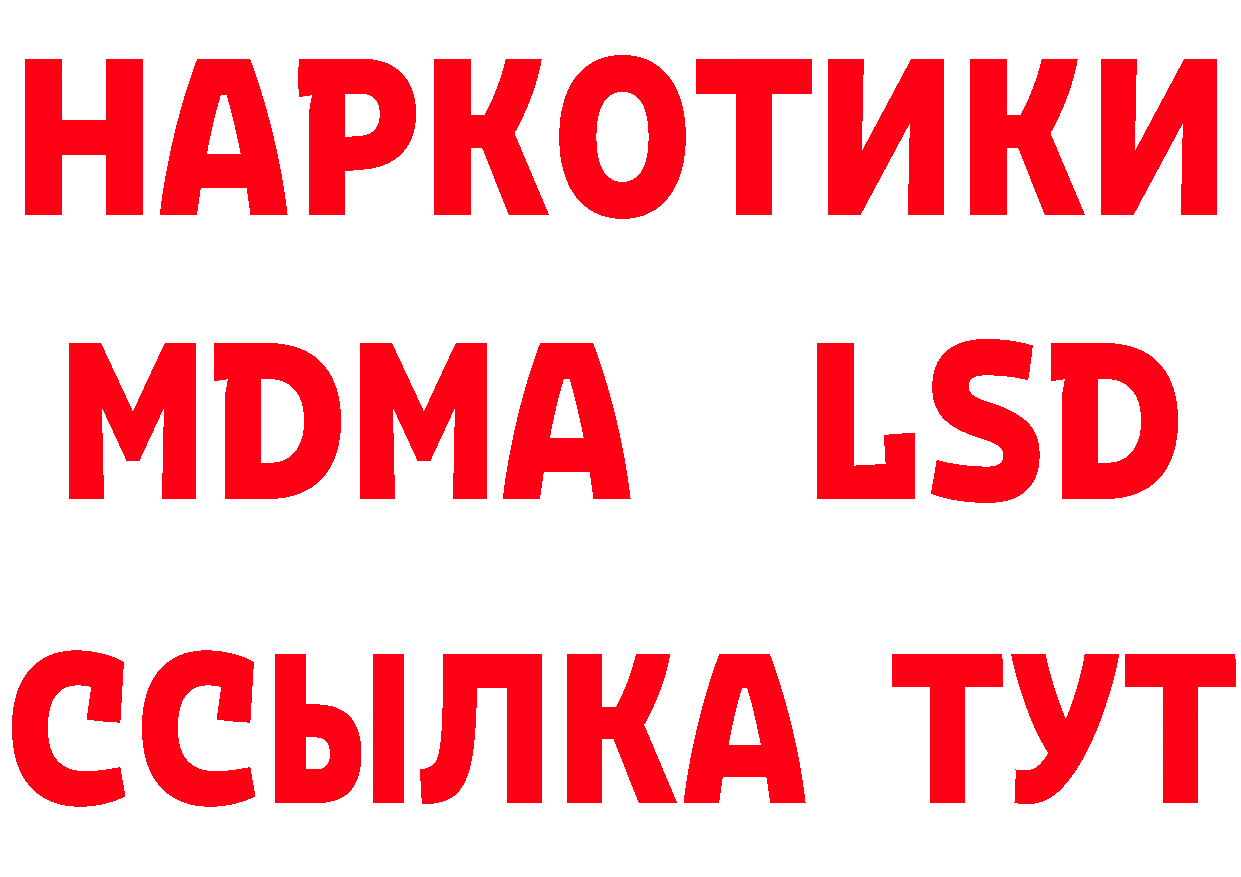 НАРКОТИКИ
MDMA LSD
ССЫЛКА ТУТ